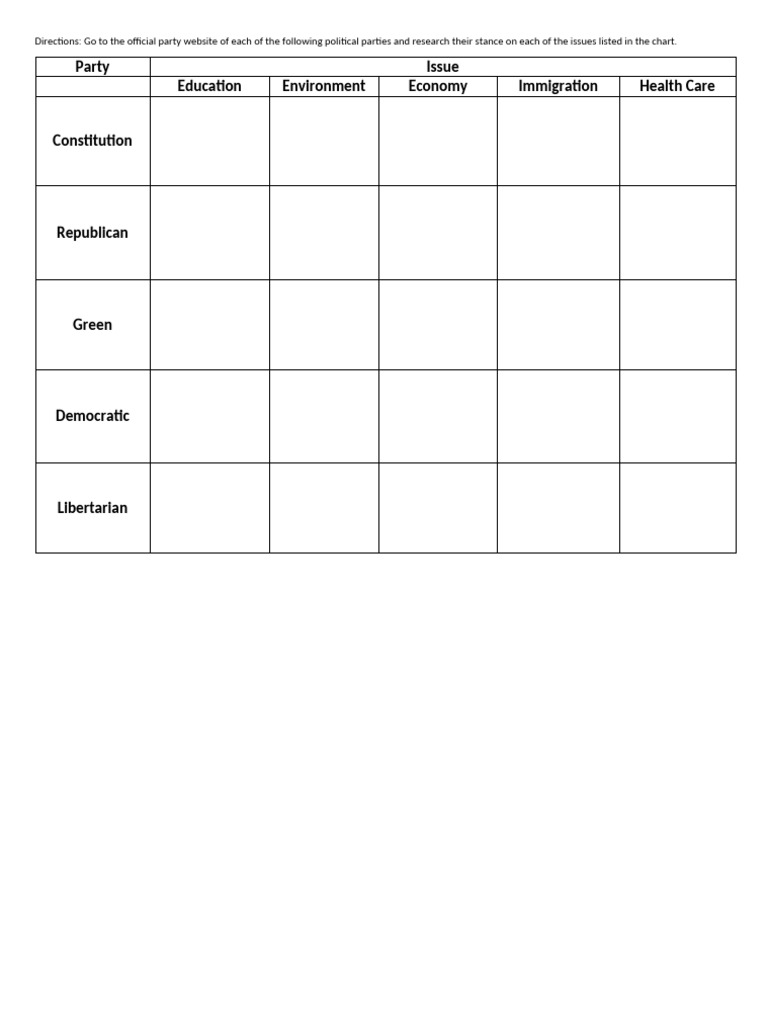 Directions: Go to the official party website of each of the following political parties and research their stance on each of the issues listed in the chart.

| Party | Issue | | | | |
|---|---|---|---|---|---|
| | Education | Environment | Economy | Immigration | Health Care |
| Constitution | | | | | |
| Republican | | | | | |
| Green | | | | | |
| Democratic | | | | | |
| Libertarian | | | | | |